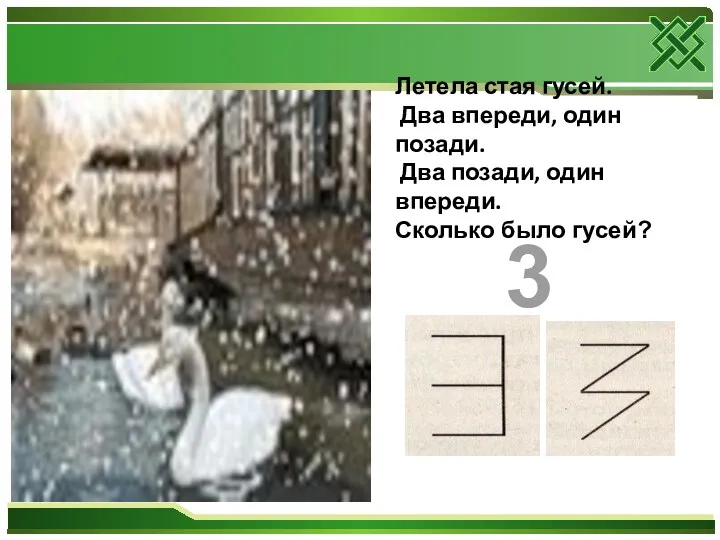 Летела стая гусей.
Два впереди, один позади.
Два позади, один впереди.
Сколько было гусей?

3